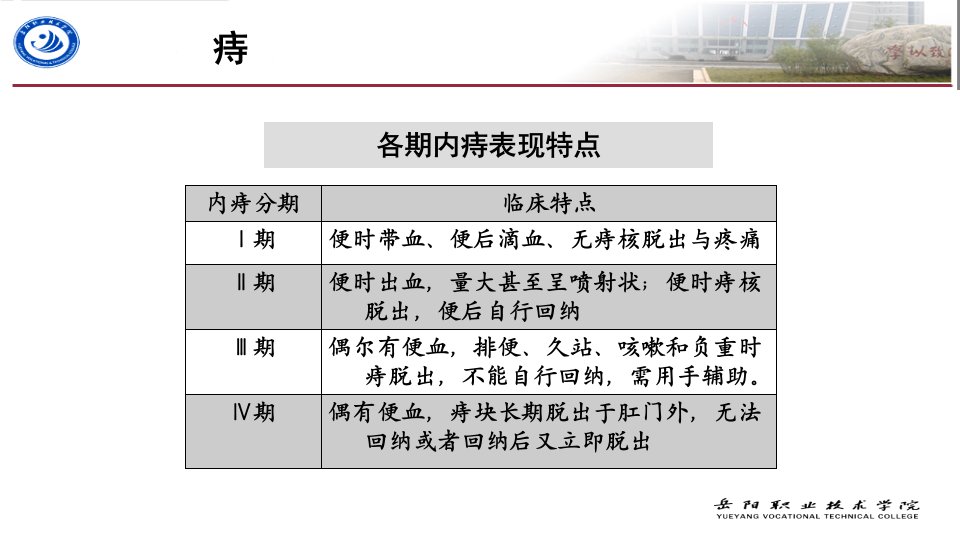 痔

各期内痔表现特点

| 内痔分期 | 临床特点 |
|---|---|
| Ⅰ期 | 便时带血、便后滴血、无痔核脱出与疼痛 |
| Ⅱ期 | 便时出血，量大甚至呈喷射状；便时痔核脱出，便后自行回纳 |
| Ⅲ期 | 偶尔有便血，排便、久站、咳嗽和负重时痔脱出，不能自行回纳，需用手辅助。 |
| Ⅳ期 | 偶有便血，痔块长期脱出于肛门外，无法回纳或者回纳后又立即脱出 |

岳阳职业技术学院
YUEYANG VOCATIONAL TECHNICAL COLLEGE